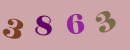 3 8 6 3